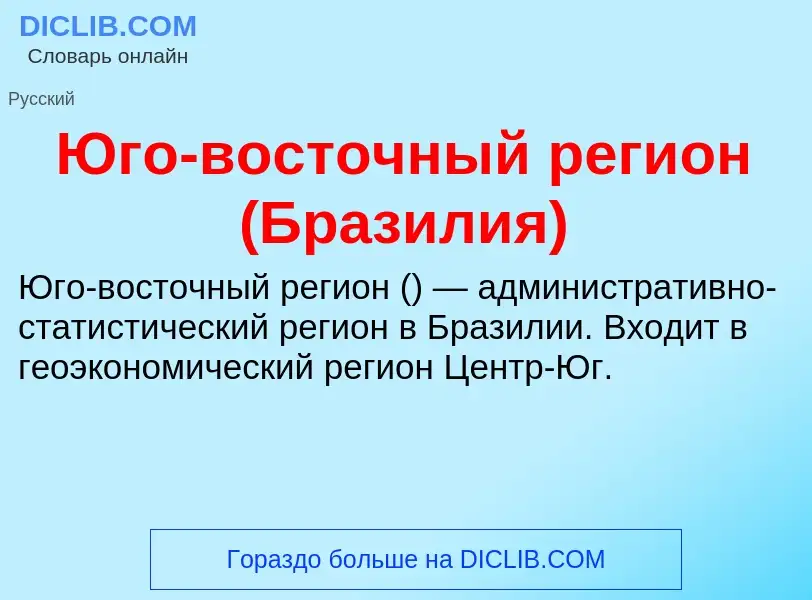 DICLIB.COM
Словарь онлайн

Русский

Юго-восточный регион (Бразилия)

Юго-восточный регион () — административно-статистический регион в Бразилии. Входит в геоэкономический регион Центр-Юг.

Гораздо больше на DICLIB.COM